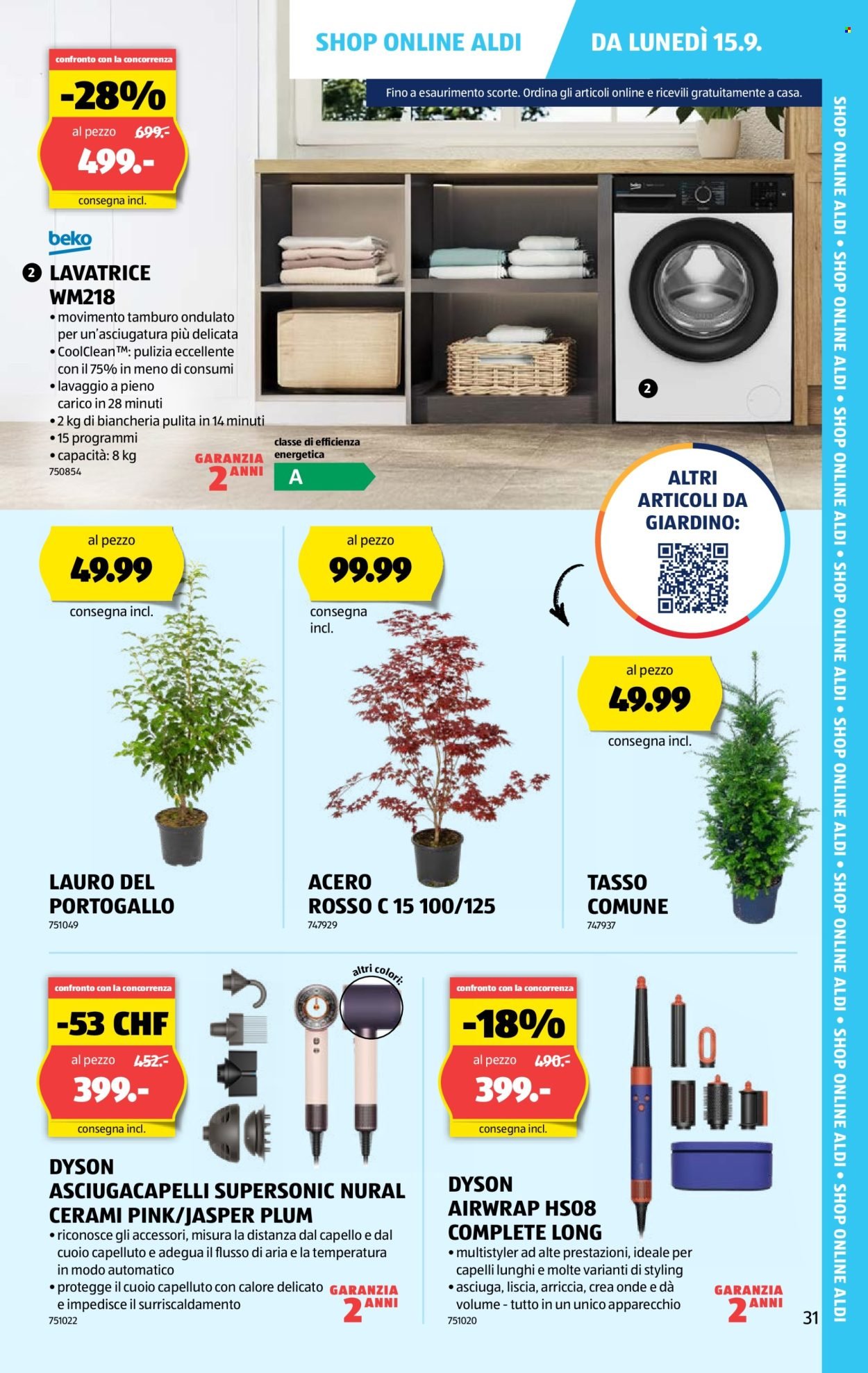 SHOP ONLINE ALDI DA LUNEDÌ 15.9.

Fino a esaurimento scorte. Ordina gli articoli online e ricevili gratuitamente a casa.

confronto con la concorrenza
-28%
al pezzo 699.-
499.-
consegna incl.

beko

2 LAVATRICE WM218
• movimento tamburo ondulato per un'asciugatura più delicata
• CoolClean™: pulizia eccellente con il 75% in meno di consumi
• lavaggio a pieno carico in 28 minuti
• 2 kg di biancheria pulita in 14 minuti
• 15 programmi
• capacità: 8 kg
750854

GARANZIA 2 ANNI

classe di efficienza energetica
A

2

ALTRI ARTICOLI DA GIARDINO:

al pezzo
49.99
consegna incl.

LAURO DEL PORTOGALLO
751049

al pezzo
99.99
consegna incl.

ACERO ROSSO C 15 100/125
747929

al pezzo
49.99
consegna incl.

TASSO COMUNE
747937

confronto con la concorrenza
-53 CHF
al pezzo 452.-
399.-
consegna incl.

altri colori:

DYSON ASCIUGACAPELLI SUPERSONIC NURAL CERAMI PINK/JASPER PLUM
• riconosce gli accessori, misura la distanza dal capello e dal cuoio capelluto e adegua il flusso di aria e la temperatura in modo automatico
• protegge il cuoio capelluto con calore delicato e impedisce il surriscaldamento
751022

GARANZIA 2 ANNI

confronto con la concorrenza
-18%
al pezzo 490.-
399.-
consegna incl.

DYSON AIRWRAP HS08 COMPLETE LONG
• multistyler ad alte prestazioni, ideale per capelli lunghi e molte varianti di styling
• asciuga, liscia, arriccia, crea onde e dà volume - tutto in un unico apparecchio
751020

GARANZIA 2 ANNI

31

SHOP ONLINE ALDI • SHOP ONLINE ALDI • SHOP ONLINE ALDI • SHOP ONLINE ALDI • SHOP ONLINE ALDI • SHOP ONLINE ALDI • SHOP ONLINE ALDI • SHOP ONLINE ALDI